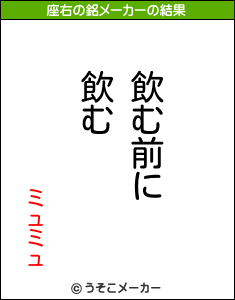 座右の銘メーカーの結果

飲む前に

飲む

ミュミュ

© うそこメーカー